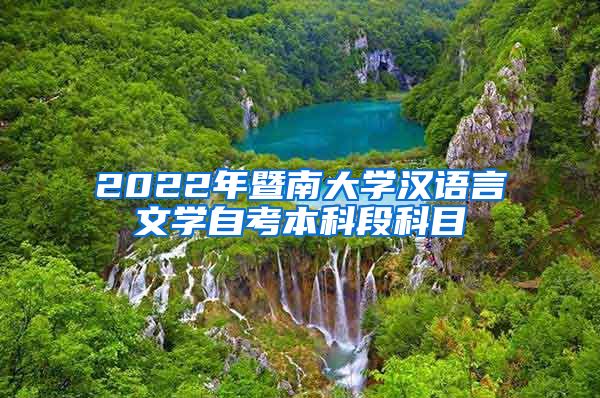 2022年暨南大学汉语言文学自考本科段科目